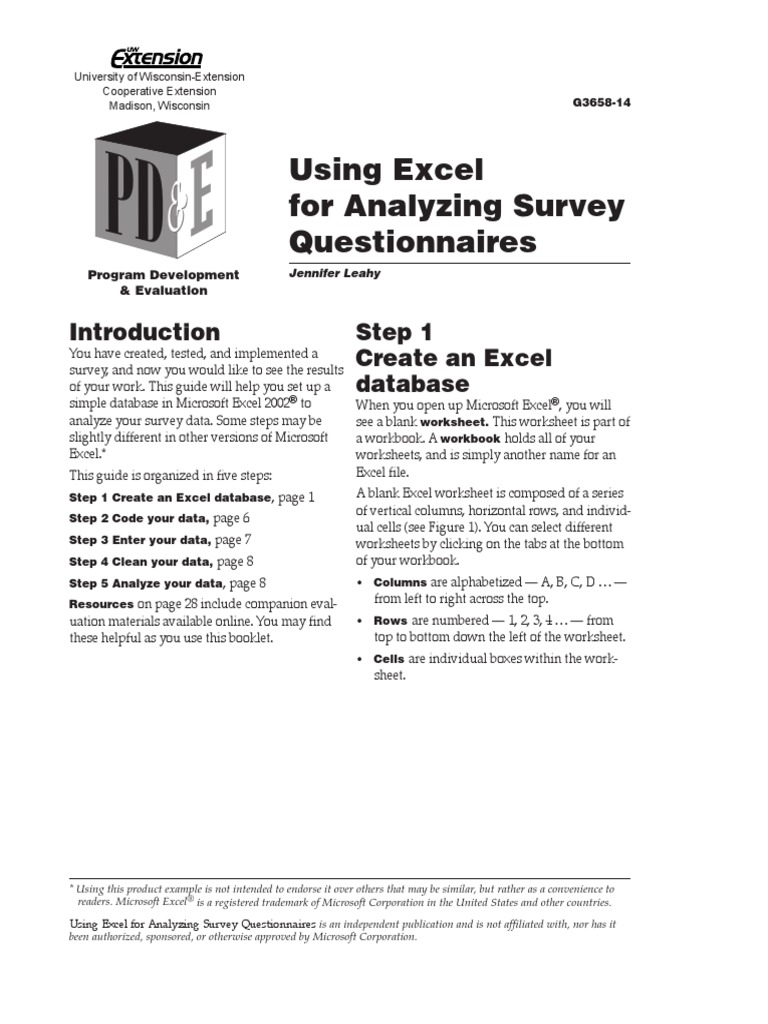 UW Extension
University of Wisconsin-Extension
Cooperative Extension
Madison, Wisconsin

G3658-14

PD&E

Program Development & Evaluation

Using Excel for Analyzing Survey Questionnaires

Jennifer Leahy

Introduction

You have created, tested, and implemented a survey, and now you would like to see the results of your work. This guide will help you set up a simple database in Microsoft Excel 2002® to analyze your survey data. Some steps may be slightly different in other versions of Microsoft Excel.*

This guide is organized in five steps:

Step 1 Create an Excel database, page 1

Step 2 Code your data, page 6

Step 3 Enter your data, page 7

Step 4 Clean your data, page 8

Step 5 Analyze your data, page 8

Resources on page 28 include companion evaluation materials available online. You may find these helpful as you use this booklet.

Step 1
Create an Excel database

When you open up Microsoft Excel®, you will see a blank worksheet. This worksheet is part of a workbook. A workbook holds all of your worksheets, and is simply another name for an Excel file.

A blank Excel worksheet is composed of a series of vertical columns, horizontal rows, and individual cells (see Figure 1). You can select different worksheets by clicking on the tabs at the bottom of your workbook.

• Columns are alphabetized — A, B, C, D … — from left to right across the top.

• Rows are numbered — 1, 2, 3, 4 … — from top to bottom down the left of the worksheet.

• Cells are individual boxes within the worksheet.

* Using this product example is not intended to endorse it over others that may be similar, but rather as a convenience to readers. Microsoft Excel® is a registered trademark of Microsoft Corporation in the United States and other countries.

Using Excel for Analyzing Survey Questionnaires is an independent publication and is not affiliated with, nor has it been authorized, sponsored, or otherwise approved by Microsoft Corporation.